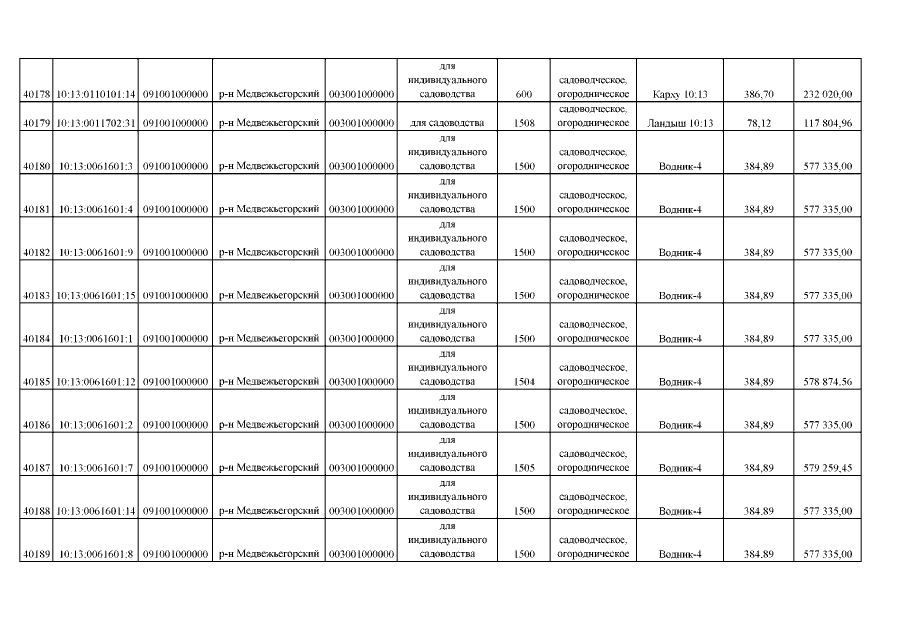 | 40178 | 10:13:0110101:14 | 091001000000 | р-н Медвежьегорский | 003001000000 | для индивидуального садоводства | 600 | садоводческое, огородническое | Карху 10:13 | 386,70 | 232 020,00 |
|---|---|---|---|---|---|---|---|---|---|---|
| 40179 | 10:13:0011702:31 | 091001000000 | р-н Медвежьегорский | 003001000000 | для садоводства | 1508 | садоводческое, огородническое | Ландыш 10:13 | 78,12 | 117 804,96 |
| 40180 | 10:13:0061601:3 | 091001000000 | р-н Медвежьегорский | 003001000000 | для индивидуального садоводства | 1500 | садоводческое, огородническое | Водник-4 | 384,89 | 577 335,00 |
| 40181 | 10:13:0061601:4 | 091001000000 | р-н Медвежьегорский | 003001000000 | для индивидуального садоводства | 1500 | садоводческое, огородническое | Водник-4 | 384,89 | 577 335,00 |
| 40182 | 10:13:0061601:9 | 091001000000 | р-н Медвежьегорский | 003001000000 | для индивидуального садоводства | 1500 | садоводческое, огородническое | Водник-4 | 384,89 | 577 335,00 |
| 40183 | 10:13:0061601:15 | 091001000000 | р-н Медвежьегорский | 003001000000 | для индивидуального садоводства | 1500 | садоводческое, огородническое | Водник-4 | 384,89 | 577 335,00 |
| 40184 | 10:13:0061601:1 | 091001000000 | р-н Медвежьегорский | 003001000000 | для индивидуального садоводства | 1500 | садоводческое, огородническое | Водник-4 | 384,89 | 577 335,00 |
| 40185 | 10:13:0061601:12 | 091001000000 | р-н Медвежьегорский | 003001000000 | для индивидуального садоводства | 1504 | садоводческое, огородническое | Водник-4 | 384,89 | 578 874,56 |
| 40186 | 10:13:0061601:2 | 091001000000 | р-н Медвежьегорский | 003001000000 | для индивидуального садоводства | 1500 | садоводческое, огородническое | Водник-4 | 384,89 | 577 335,00 |
| 40187 | 10:13:0061601:7 | 091001000000 | р-н Медвежьегорский | 003001000000 | для индивидуального садоводства | 1505 | садоводческое, огородническое | Водник-4 | 384,89 | 579 259,45 |
| 40188 | 10:13:0061601:14 | 091001000000 | р-н Медвежьегорский | 003001000000 | для индивидуального садоводства | 1500 | садоводческое, огородническое | Водник-4 | 384,89 | 577 335,00 |
| 40189 | 10:13:0061601:8 | 091001000000 | р-н Медвежьегорский | 003001000000 | для индивидуального садоводства | 1500 | садоводческое, огородническое | Водник-4 | 384,89 | 577 335,00 |